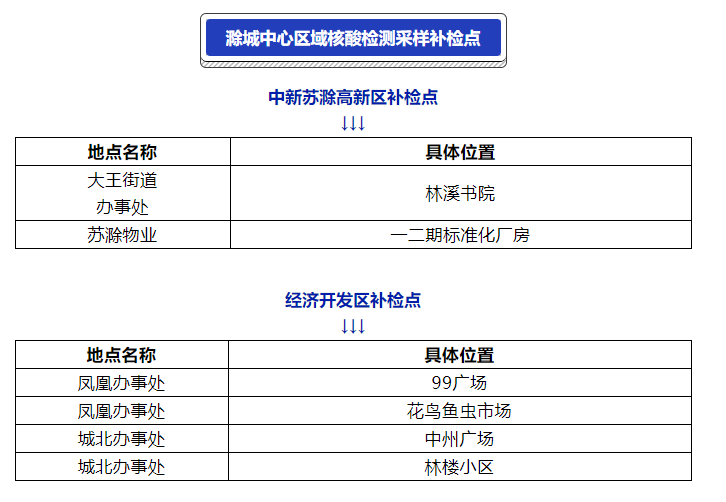 滁城中心区域核酸检测采样补检点

中新苏滁高新区补检点

↓↓↓

| 地点名称 | 具体位置 |
|---|---|
| 大王街道办事处 | 林溪书院 |
| 苏滁物业 | 一二期标准化厂房 |

经济开发区补检点

↓↓↓

| 地点名称 | 具体位置 |
|---|---|
| 凤凰办事处 | 99广场 |
| 凤凰办事处 | 花鸟鱼虫市场 |
| 城北办事处 | 中州广场 |
| 城北办事处 | 林楼小区 |